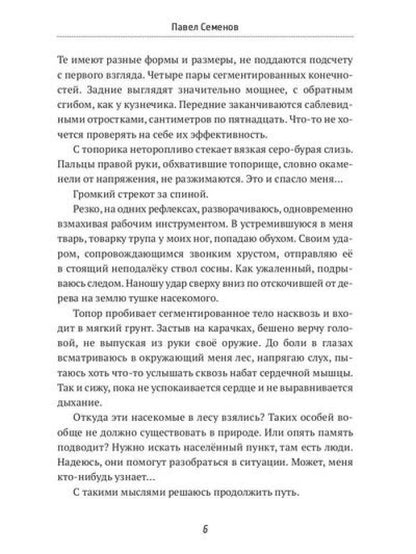 Павел Семенов

Те имеют разные формы и размеры, не поддаются подсчету с первого взгляда. Четыре пары сегментированных конечностей. Задние выглядят значительно мощнее, с обратным сгибом, как у кузнечика. Передние заканчиваются саблевидными отростками, сантиметров по пятнадцать. Что-то не хочется проверять на себе их эффективность.

С топорика неторопливо стекает вязкая серо-бурая слизь. Пальцы правой руки, обхватившие топорище, словно окаменели от напряжения, не разжимаются. Это и спасло меня…

Громкий стрекот за спиной.

Резко, на одних рефлексах, разворачиваюсь, одновременно взмахивая рабочим инструментом. В устремившуюся в меня тварь, товарку трупа у моих ног, попадаю обухом. Своим ударом, сопровождающимся звонким хрустом, отправляю её в стоящий неподалёку ствол сосны. Как ужаленный, подрываюсь следом. Наношу удар сверху вниз по отскочившей от дерева на землю тушке насекомого.

Топор пробивает сегментированное тело насквозь и входит в мягкий грунт. Застыв на карачках, бешено верчу головой, не выпуская из руки своё оружие. До боли в глазах всматриваюсь в окружающий меня лес, напрягаю слух, пытаюсь хоть что-то услышать сквозь набат сердечной мышцы. Так и сижу, пока не успокаивается сердце и не выравнивается дыхание.

Откуда эти насекомые в лесу взялись? Таких особей вообще не должно существовать в природе. Или опять память подводит? Нужно искать населённый пункт, там есть люди. Надеюсь, они помогут разобраться в ситуации. Может, меня кто-нибудь узнает…

С такими мыслями решаюсь продолжить путь.

6